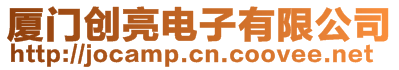 厦门创亮电子有限公司
http://jocamp.cn.coovee.net